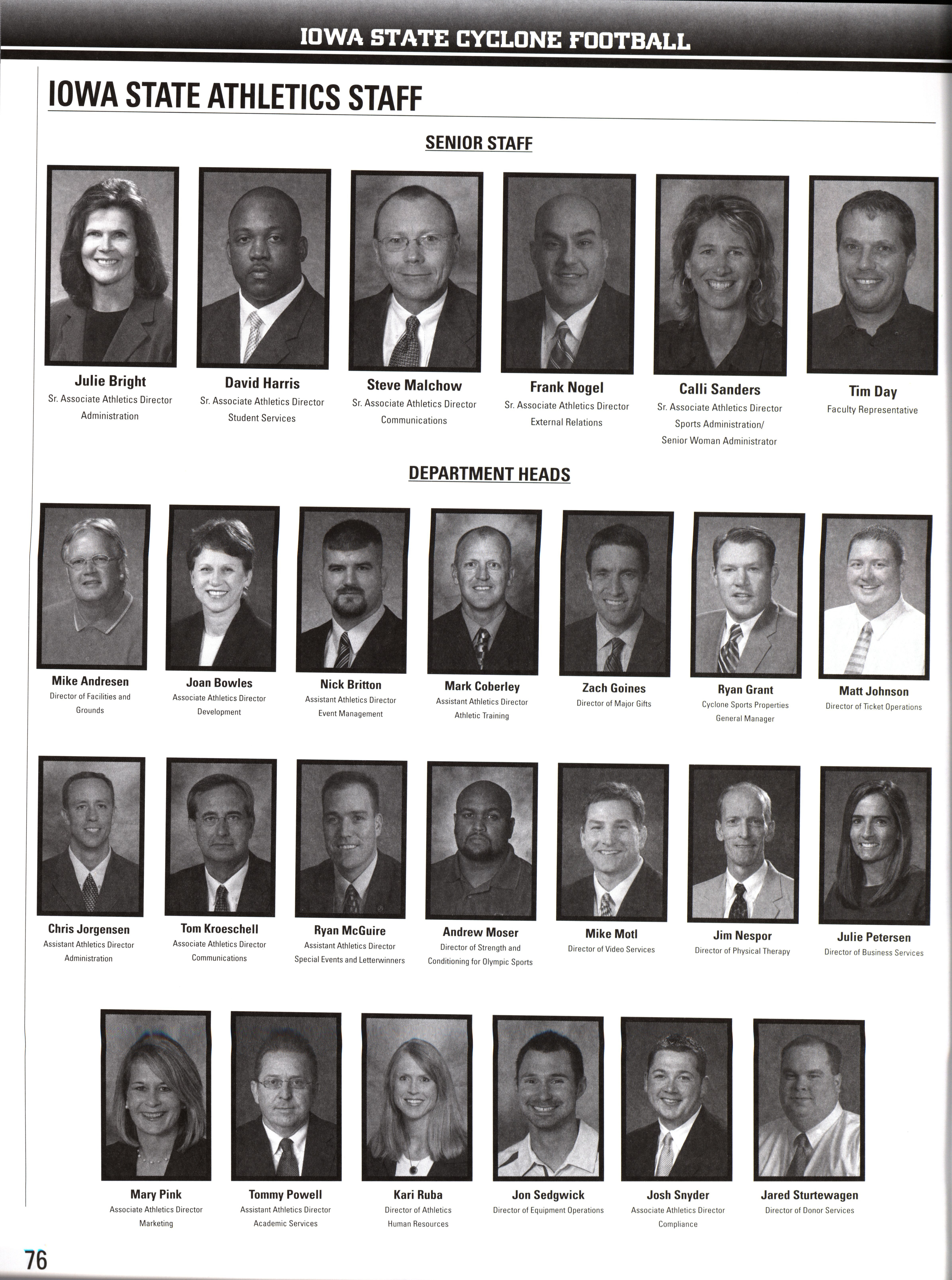 IOWA STATE CYCLONE FOOTBALL

IOWA STATE ATHLETICS STAFF

SENIOR STAFF

Julie Bright
Sr. Associate Athletics Director
Administration

David Harris
Sr. Associate Athletics Director
Student Services

Steve Malchow
Sr. Associate Athletics Director
Communications

Frank Nogel
Sr. Associate Athletics Director
External Relations

Calli Sanders
Sr. Associate Athletics Director
Sports Administration/
Senior Woman Administrator

Tim Day
Faculty Representative

DEPARTMENT HEADS

Mike Andresen
Director of Facilities and Grounds

Joan Bowles
Associate Athletics Director
Development

Nick Britton
Assistant Athletics Director
Event Management

Mark Coberley
Assistant Athletics Director
Athletic Training

Zach Goines
Director of Major Gifts

Ryan Grant
Cyclone Sports Properties
General Manager

Matt Johnson
Director of Ticket Operations

Chris Jorgensen
Assistant Athletics Director
Administration

Tom Kroeschell
Associate Athletics Director
Communications

Ryan McGuire
Assistant Athletics Director
Special Events and Letterwinners

Andrew Moser
Director of Strength and Conditioning for Olympic Sports

Mike Motl
Director of Video Services

Jim Nespor
Director of Physical Therapy

Julie Petersen
Director of Business Services

Mary Pink
Associate Athletics Director
Marketing

Tommy Powell
Assistant Athletics Director
Academic Services

Kari Ruba
Director of Athletics
Human Resources

Jon Sedgwick
Director of Equipment Operations

Josh Snyder
Associate Athletics Director
Compliance

Jared Sturtewagen
Director of Donor Services

76